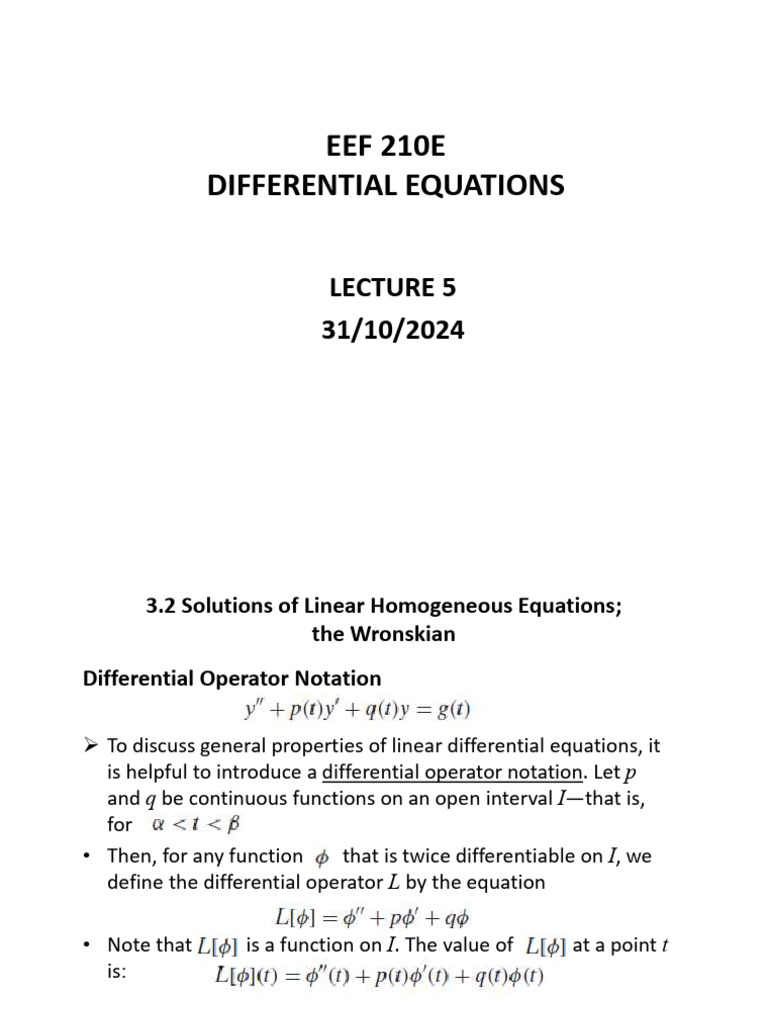 EEF 210E
DIFFERENTIAL EQUATIONS

LECTURE 5
31/10/2024

3.2 Solutions of Linear Homogeneous Equations; the Wronskian

Differential Operator Notation

$y'' + p(t)y' + q(t)y = g(t)$

➢ To discuss general properties of linear differential equations, it is helpful to introduce a differential operator notation. Let $p$ and $q$ be continuous functions on an open interval $I$—that is, for $\alpha < t < \beta$

• Then, for any function $\phi$ that is twice differentiable on $I$, we define the differential operator $L$ by the equation

$L[\phi] = \phi'' + p\phi' + q\phi$

• Note that $L[\phi]$ is a function on $I$. The value of $L[\phi]$ at a point $t$ is: $L[\phi](t) = \phi''(t) + p(t)\phi'(t) + q(t)\phi(t)$